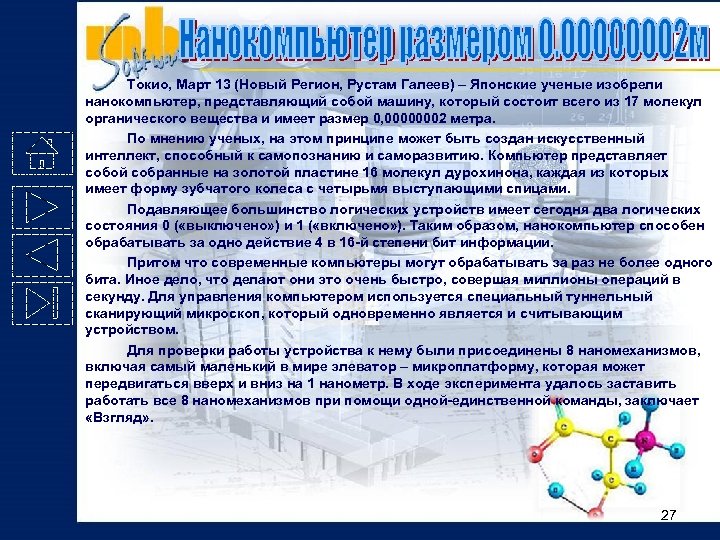 Нанокомпьютер размером 0,00000002м

Токио, Март 13 (Новый Регион, Рустам Галеев) – Японские ученые изобрели нанокомпьютер, представляющий собой машину, который состоит всего из 17 молекул органического вещества и имеет размер 0,00000002 метра.

По мнению ученых, на этом принципе может быть создан искусственный интеллект, способный к самопознанию и саморазвитию. Компьютер представляет собой собранные на золотой пластине 16 молекул дурохинона, каждая из которых имеет форму зубчатого колеса с четырьмя выступающими спицами.

Подавляющее большинство логических устройств имеет сегодня два логических состояния 0 («выключено») и 1 («включено»). Таким образом, нанокомпьютер способен обрабатывать за одно действие 4 в 16-й степени бит информации.

Притом что современные компьютеры могут обрабатывать за раз не более одного бита. Иное дело, что делают они это очень быстро, совершая миллионы операций в секунду. Для управления компьютером используется специальный туннельный сканирующий микроскоп, который одновременно является и считывающим устройством.

Для проверки работы устройства к нему были присоединены 8 наномеханизмов, включая самый маленький в мире элеватор – микроплатформу, которая может передвигаться вверх и вниз на 1 нанометр. В ходе эксперимента удалось заставить работать все 8 наномеханизмов при помощи одной-единственной команды, заключает «Взгляд».

27